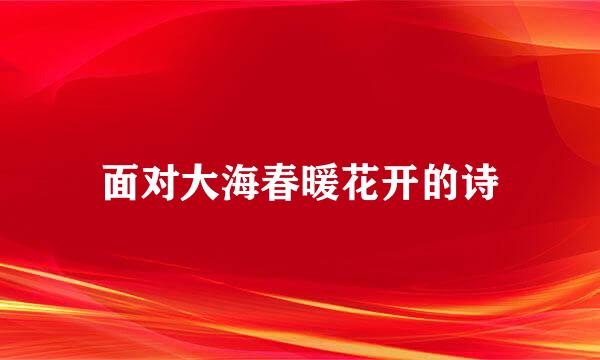 面对大海春暖花开的诗